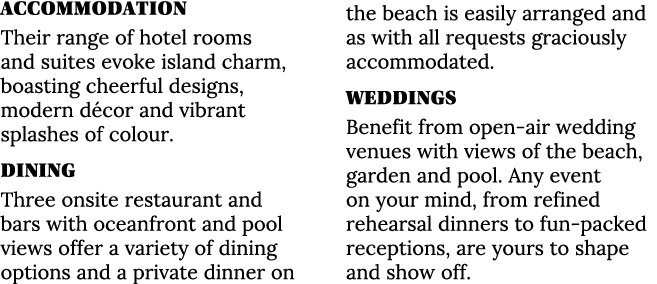 ACCOMMODATION

Their range of hotel rooms and suites evoke island charm, boasting cheerful designs, modern décor and vibrant splashes of colour.

DINING

Three onsite restaurant and bars with oceanfront and pool views offer a variety of dining options and a private dinner on the beach is easily arranged and as with all requests graciously accommodated.

WEDDINGS

Benefit from open-air wedding venues with views of the beach, garden and pool. Any event on your mind, from refined rehearsal dinners to fun-packed receptions, are yours to shape and show off.